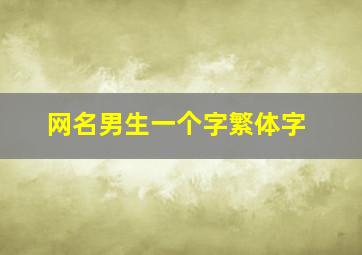 网名男生一个字繁体字